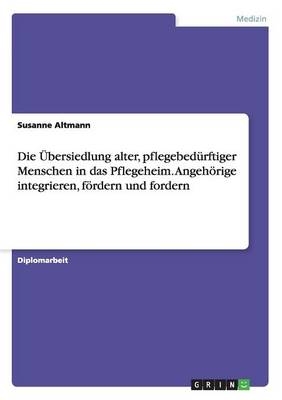 Medizin

Susanne Altmann

Die Übersiedlung alter, pflegebedürftiger Menschen in das Pflegeheim. Angehörige integrieren, fördern und fordern

Diplomarbeit

GRIN